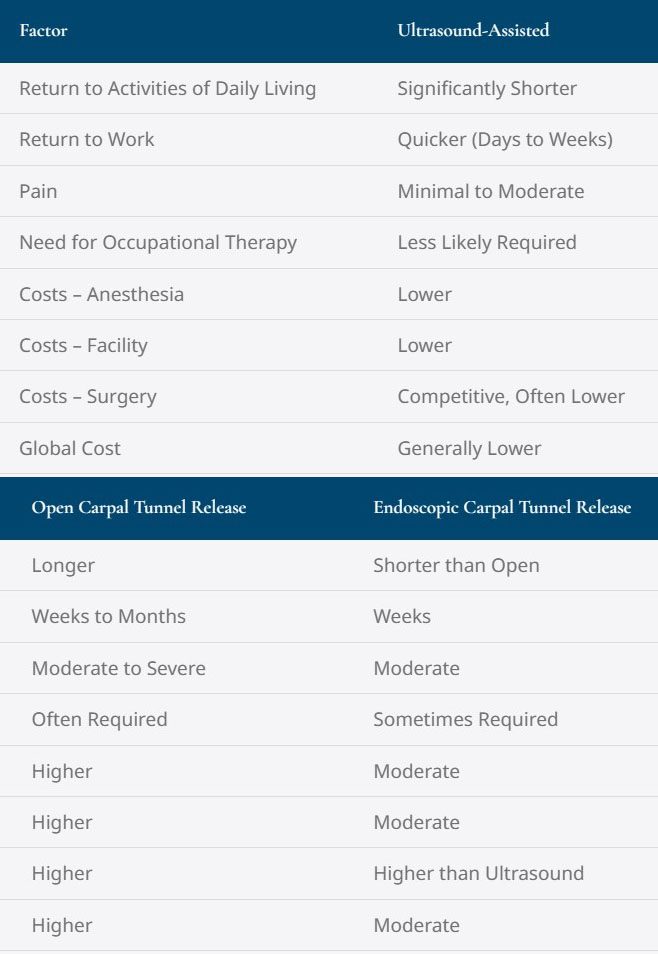 | Factor | Ultrasound-Assisted |
|---|---|
| Return to Activities of Daily Living | Significantly Shorter |
| Return to Work | Quicker (Days to Weeks) |
| Pain | Minimal to Moderate |
| Need for Occupational Therapy | Less Likely Required |
| Costs – Anesthesia | Lower |
| Costs – Facility | Lower |
| Costs – Surgery | Competitive, Often Lower |
| Global Cost | Generally Lower |

| Open Carpal Tunnel Release | Endoscopic Carpal Tunnel Release |
|---|---|
| Longer | Shorter than Open |
| Weeks to Months | Weeks |
| Moderate to Severe | Moderate |
| Often Required | Sometimes Required |
| Higher | Moderate |
| Higher | Moderate |
| Higher | Higher than Ultrasound |
| Higher | Moderate |